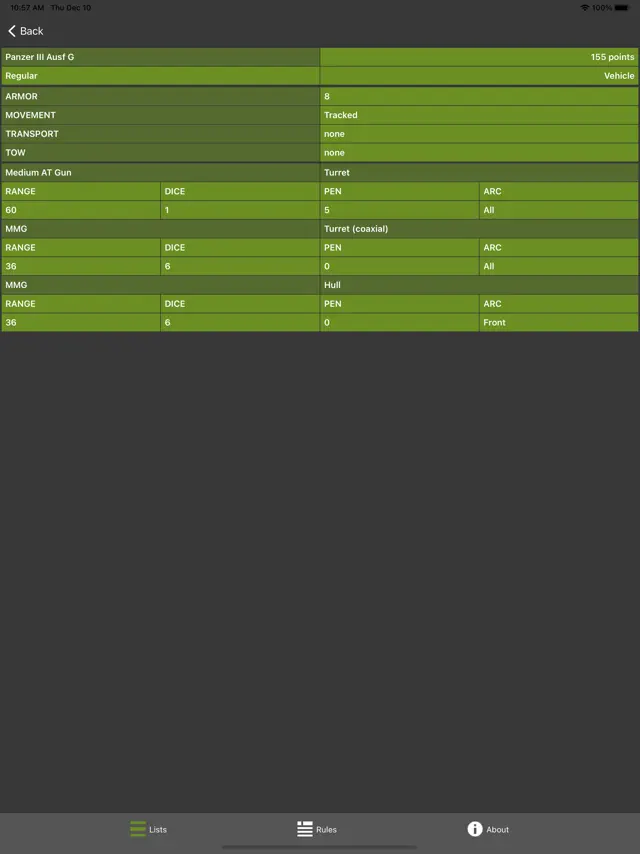 10:57 AM Thu Dec 10
100%

Back

| Panzer III Ausf G | 155 points |
|---|---|
| Regular | Vehicle |

| ARMOR | 8 |
|---|---|
| MOVEMENT | Tracked |
| TRANSPORT | none |
| TOW | none |

| Medium AT Gun | | Turret | |
|---|---|---|---|
| RANGE | DICE | PEN | ARC |
| 60 | 1 | 5 | All |
| MMG | | Turret (coaxial) | |
| RANGE | DICE | PEN | ARC |
| 36 | 6 | 0 | All |
| MMG | | Hull | |
| RANGE | DICE | PEN | ARC |
| 36 | 6 | 0 | Front |

Lists Rules About